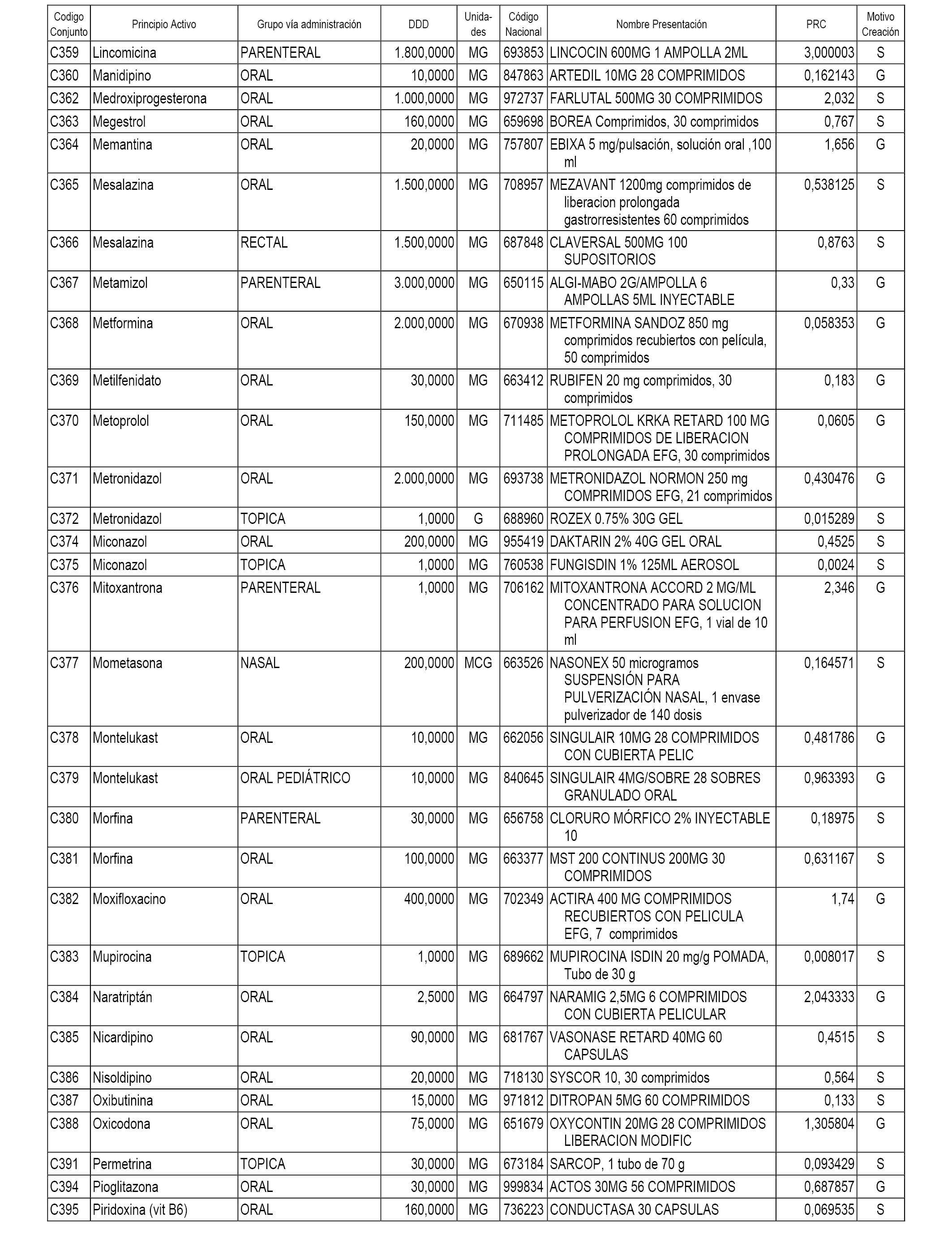 | Codigo Conjunto | Principio Activo | Grupo vía administración | DDD | Unidades | Código Nacional | Nombre Presentación | PRC | Motivo Creación |
|---|---|---|---|---|---|---|---|---|
| C359 | Lincomicina | PARENTERAL | 1.800,0000 | MG | 693853 | LINCOCIN 600MG 1 AMPOLLA 2ML | 3,000003 | S |
| C360 | Manidipino | ORAL | 10,0000 | MG | 847863 | ARTEDIL 10MG 28 COMPRIMIDOS | 0,162143 | G |
| C362 | Medroxiprogesterona | ORAL | 1.000,0000 | MG | 972737 | FARLUTAL 500MG 30 COMPRIMIDOS | 2,032 | S |
| C363 | Megestrol | ORAL | 160,0000 | MG | 659698 | BOREA Comprimidos, 30 comprimidos | 0,767 | S |
| C364 | Memantina | ORAL | 20,0000 | MG | 757807 | EBIXA 5 mg/pulsación, solución oral ,100 ml | 1,656 | G |
| C365 | Mesalazina | ORAL | 1.500,0000 | MG | 708957 | MEZAVANT 1200mg comprimidos de liberacion prolongada gastrorresistentes 60 comprimidos | 0,538125 | S |
| C366 | Mesalazina | RECTAL | 1.500,0000 | MG | 687848 | CLAVERSAL 500MG 100 SUPOSITORIOS | 0,8763 | S |
| C367 | Metamizol | PARENTERAL | 3.000,0000 | MG | 650115 | ALGI-MABO 2G/AMPOLLA 6 AMPOLLAS 5ML INYECTABLE | 0,33 | G |
| C368 | Metformina | ORAL | 2.000,0000 | MG | 670938 | METFORMINA SANDOZ 850 mg comprimidos recubiertos con película, 50 comprimidos | 0,058353 | G |
| C369 | Metilfenidato | ORAL | 30,0000 | MG | 663412 | RUBIFEN 20 mg comprimidos, 30 comprimidos | 0,183 | G |
| C370 | Metoprolol | ORAL | 150,0000 | MG | 711485 | METOPROLOL KRKA RETARD 100 MG COMPRIMIDOS DE LIBERACION PROLONGADA EFG, 30 comprimidos | 0,0605 | G |
| C371 | Metronidazol | ORAL | 2.000,0000 | MG | 693738 | METRONIDAZOL NORMON 250 mg COMPRIMIDOS EFG, 21 comprimidos | 0,430476 | G |
| C372 | Metronidazol | TOPICA | 1,0000 | G | 688960 | ROZEX 0.75% 30G GEL | 0,015289 | S |
| C374 | Miconazol | ORAL | 200,0000 | MG | 955419 | DAKTARIN 2% 40G GEL ORAL | 0,4525 | S |
| C375 | Miconazol | TOPICA | 1,0000 | MG | 760538 | FUNGISDIN 1% 125ML AEROSOL | 0,0024 | S |
| C376 | Mitoxantrona | PARENTERAL | 1,0000 | MG | 706162 | MITOXANTRONA ACCORD 2 MG/ML CONCENTRADO PARA SOLUCION PARA PERFUSION EFG, 1 vial de 10 ml | 2,346 | G |
| C377 | Mometasona | NASAL | 200,0000 | MCG | 663526 | NASONEX 50 microgramos SUSPENSIÓN PARA PULVERIZACIÓN NASAL, 1 envase pulverizador de 140 dosis | 0,164571 | S |
| C378 | Montelukast | ORAL | 10,0000 | MG | 662056 | SINGULAIR 10MG 28 COMPRIMIDOS CON CUBIERTA PELIC | 0,481786 | G |
| C379 | Montelukast | ORAL PEDIÁTRICO | 10,0000 | MG | 840645 | SINGULAIR 4MG/SOBRE 28 SOBRES GRANULADO ORAL | 0,963393 | G |
| C380 | Morfina | PARENTERAL | 30,0000 | MG | 656758 | CLORURO MÓRFICO 2% INYECTABLE 10 | 0,18975 | S |
| C381 | Morfina | ORAL | 100,0000 | MG | 663377 | MST 200 CONTINUS 200MG 30 COMPRIMIDOS | 0,631167 | S |
| C382 | Moxifloxacino | ORAL | 400,0000 | MG | 702349 | ACTIRA 400 MG COMPRIMIDOS RECUBIERTOS CON PELICULA EFG, 7 comprimidos | 1,74 | G |
| C383 | Mupirocina | TOPICA | 1,0000 | MG | 689662 | MUPIROCINA ISDIN 20 mg/g POMADA, Tubo de 30 g | 0,008017 | S |
| C384 | Naratriptán | ORAL | 2,5000 | MG | 664797 | NARAMIG 2,5MG 6 COMPRIMIDOS CON CUBIERTA PELICULAR | 2,043333 | G |
| C385 | Nicardipino | ORAL | 90,0000 | MG | 681767 | VASONASE RETARD 40MG 60 CAPSULAS | 0,4515 | S |
| C386 | Nisoldipino | ORAL | 20,0000 | MG | 718130 | SYSCOR 10, 30 comprimidos | 0,564 | S |
| C387 | Oxibutinina | ORAL | 15,0000 | MG | 971812 | DITROPAN 5MG 60 COMPRIMIDOS | 0,133 | S |
| C388 | Oxicodona | ORAL | 75,0000 | MG | 651679 | OXYCONTIN 20MG 28 COMPRIMIDOS LIBERACION MODIFIC | 1,305804 | G |
| C391 | Permetrina | TOPICA | 30,0000 | MG | 673184 | SARCOP, 1 tubo de 70 g | 0,093429 | S |
| C394 | Pioglitazona | ORAL | 30,0000 | MG | 999834 | ACTOS 30MG 56 COMPRIMIDOS | 0,687857 | G |
| C395 | Piridoxina (vit B6) | ORAL | 160,0000 | MG | 736223 | CONDUCTASA 30 CAPSULAS | 0,069535 | S |